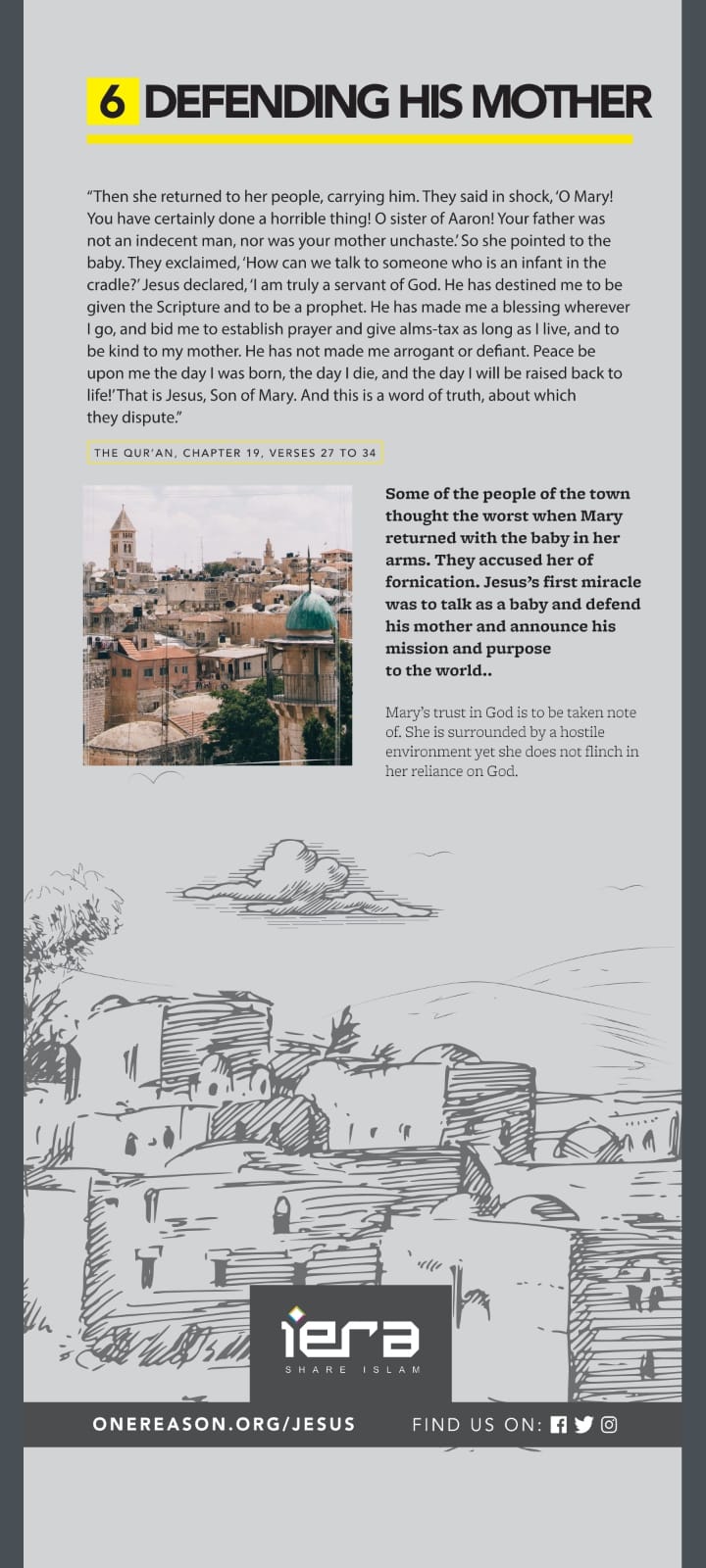 6 DEFENDING HIS MOTHER

"Then she returned to her people, carrying him. They said in shock, 'O Mary! You have certainly done a horrible thing! O sister of Aaron! Your father was not an indecent man, nor was your mother unchaste.' So she pointed to the baby. They exclaimed, 'How can we talk to someone who is an infant in the cradle?' Jesus declared, 'I am truly a servant of God. He has destined me to be given the Scripture and to be a prophet. He has made me a blessing wherever I go, and bid me to establish prayer and give alms-tax as long as I live, and to be kind to my mother. He has not made me arrogant or defiant. Peace be upon me the day I was born, the day I die, and the day I will be raised back to life!' That is Jesus, Son of Mary. And this is a word of truth, about which they dispute."

THE QUR'AN, CHAPTER 19, VERSES 27 TO 34

Some of the people of the town thought the worst when Mary returned with the baby in her arms. They accused her of fornication. Jesus's first miracle was to talk as a baby and defend his mother and announce his mission and purpose to the world..

Mary's trust in God is to be taken note of. She is surrounded by a hostile environment yet she does not flinch in her reliance on God.

iera
SHARE ISLAM

ONEREASON.ORG/JESUS FIND US ON: